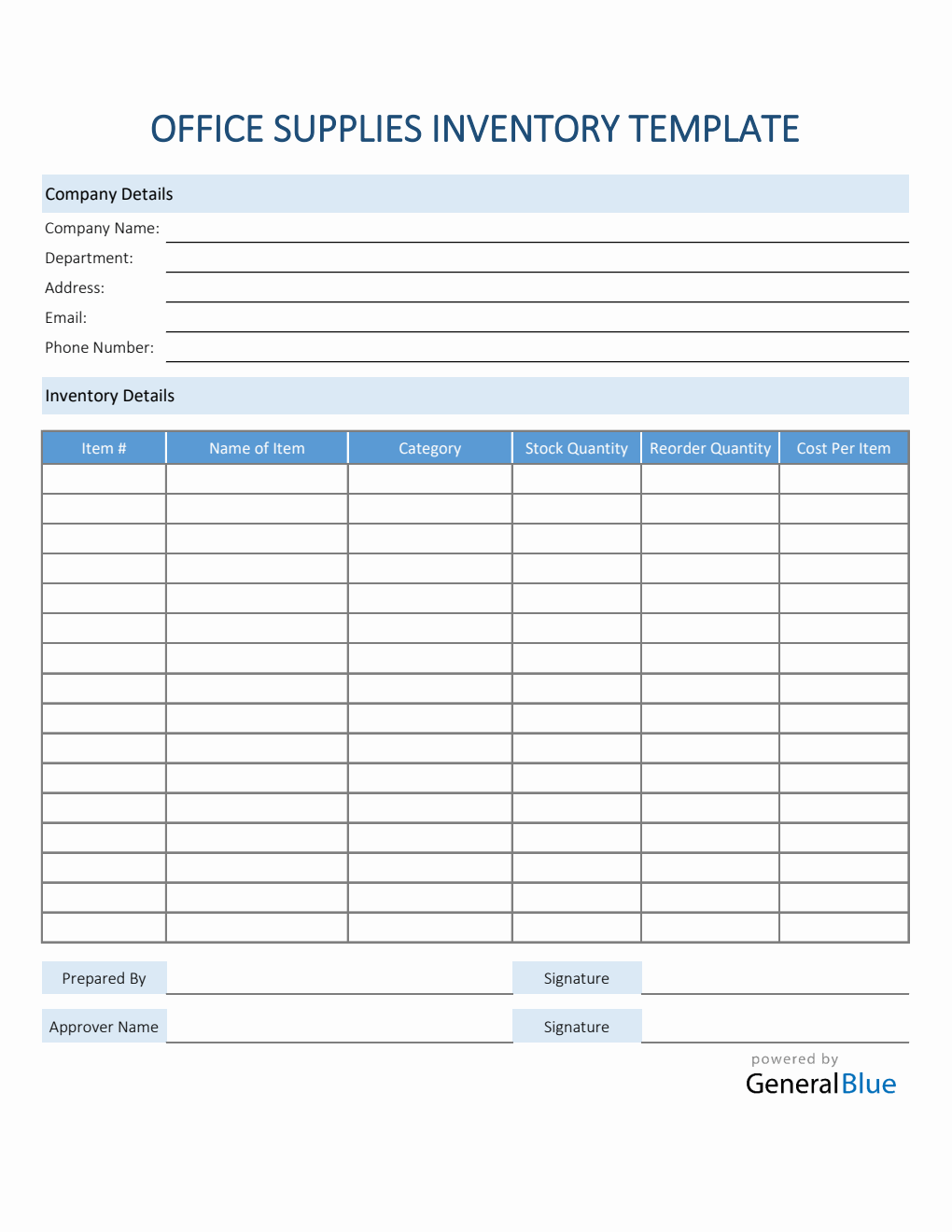 OFFICE SUPPLIES INVENTORY TEMPLATE

Company Details

Company Name:

Department:

Address:

Email:

Phone Number:

Inventory Details

| Item # | Name of Item | Category | Stock Quantity | Reorder Quantity | Cost Per Item |
|---|---|---|---|---|---|
| | | | | | |
| | | | | | |
| | | | | | |
| | | | | | |
| | | | | | |
| | | | | | |
| | | | | | |
| | | | | | |
| | | | | | |
| | | | | | |
| | | | | | |
| | | | | | |
| | | | | | |
| | | | | | |
| | | | | | |
| | | | | | |

Prepared By

Signature

Approver Name

Signature

powered by
GeneralBlue